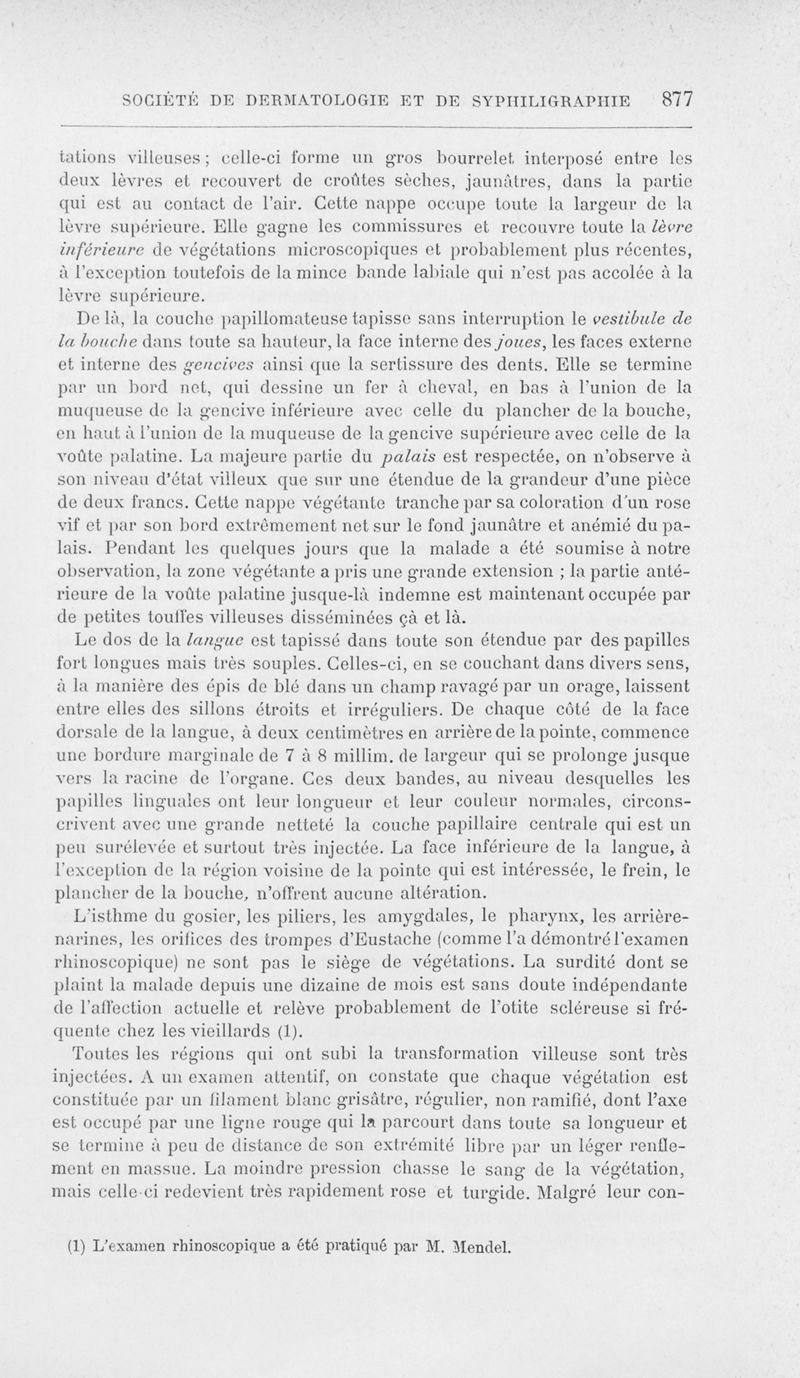 SOCIÉTÉ DE DERMATOLOGIE ET DE SYPHILIGRAPHIE 877

tations villeuses ; celle-ci forme un gros bourrelet interposé entre les deux lèvres et recouvert de croûtes sèches, jaunâtres, dans la partie qui est au contact de l'air. Cette nappe occupe toute la largeur de la lèvre supérieure. Elle gagne les commissures et recouvre toute la lèvre inférieure de végétations microscopiques et probablement plus récentes, à l'exception toutefois de la mince bande labiale qui n'est pas accolée à la lèvre supérieure.

De là, la couche papillomateuse tapisse sans interruption le vestibule de la bouche dans toute sa hauteur, la face interne des joues, les faces externe et interne des gencives ainsi que la sertissure des dents. Elle se termine par un bord net, qui dessine un fer à cheval, en bas à l'union de la muqueuse de la gencive inférieure avec celle du plancher de la bouche, en haut à l'union de la muqueuse de la gencive supérieure avec celle de la voûte palatine. La majeure partie du palais est respectée, on n'observe à son niveau d'état villeux que sur une étendue de la grandeur d'une pièce de deux francs. Cette nappe végétante tranche par sa coloration d'un rose vif et par son bord extrêmement net sur le fond jaunâtre et anémié du palais. Pendant les quelques jours que la malade a été soumise à notre observation, la zone végétante a pris une grande extension ; la partie antérieure de la voûte palatine jusque-là indemne est maintenant occupée par de petites touffes villeuses disséminées çà et là.

Le dos de la langue est tapissé dans toute son étendue par des papilles fort longues mais très souples. Celles-ci, en se couchant dans divers sens, à la manière des épis de blé dans un champ ravagé par un orage, laissent entre elles des sillons étroits et irréguliers. De chaque côté de la face dorsale de la langue, à deux centimètres en arrière de la pointe, commence une bordure marginale de 7 à 8 millim. de largeur qui se prolonge jusque vers la racine de l'organe. Ces deux bandes, au niveau desquelles les papilles linguales ont leur longueur et leur couleur normales, circonscrivent avec une grande netteté la couche papillaire centrale qui est un peu surélevée et surtout très injectée. La face inférieure de la langue, à l'exception de la région voisine de la pointe qui est intéressée, le frein, le plancher de la bouche, n'offrent aucune altération.

L'isthme du gosier, les piliers, les amygdales, le pharynx, les arrière-narines, les orifices des trompes d'Eustache (comme l'a démontré l'examen rhinoscopique) ne sont pas le siège de végétations. La surdité dont se plaint la malade depuis une dizaine de mois est sans doute indépendante de l'affection actuelle et relève probablement de l'otite scléreuse si fréquente chez les vieillards (1).

Toutes les régions qui ont subi la transformation villeuse sont très injectées. A un examen attentif, on constate que chaque végétation est constituée par un filament blanc grisâtre, régulier, non ramifié, dont l'axe est occupé par une ligne rouge qui la parcourt dans toute sa longueur et se termine à peu de distance de son extrémité libre par un léger renflement en massue. La moindre pression chasse le sang de la végétation, mais celle-ci redevient très rapidement rose et turgide. Malgré leur con-

(1) L'examen rhinoscopique a été pratiqué par M. Mendel.